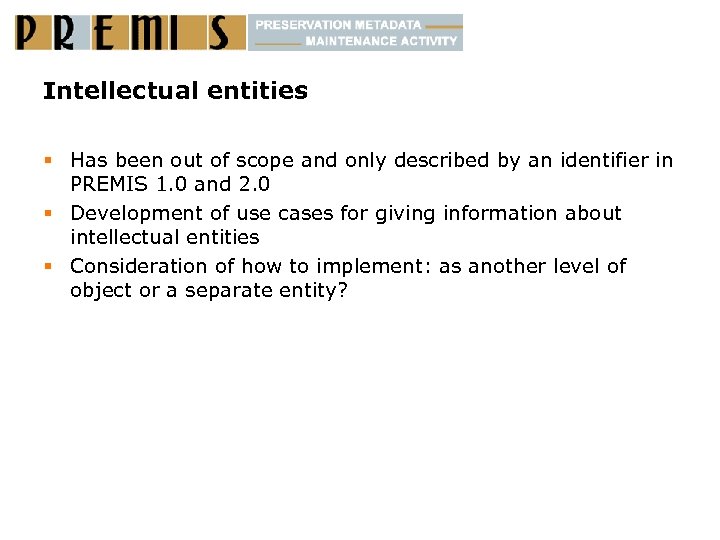 PREMIS
PRESERVATION METADATA
MAINTENANCE ACTIVITY

Intellectual entities

• Has been out of scope and only described by an identifier in PREMIS 1.0 and 2.0
• Development of use cases for giving information about intellectual entities
• Consideration of how to implement: as another level of object or a separate entity?